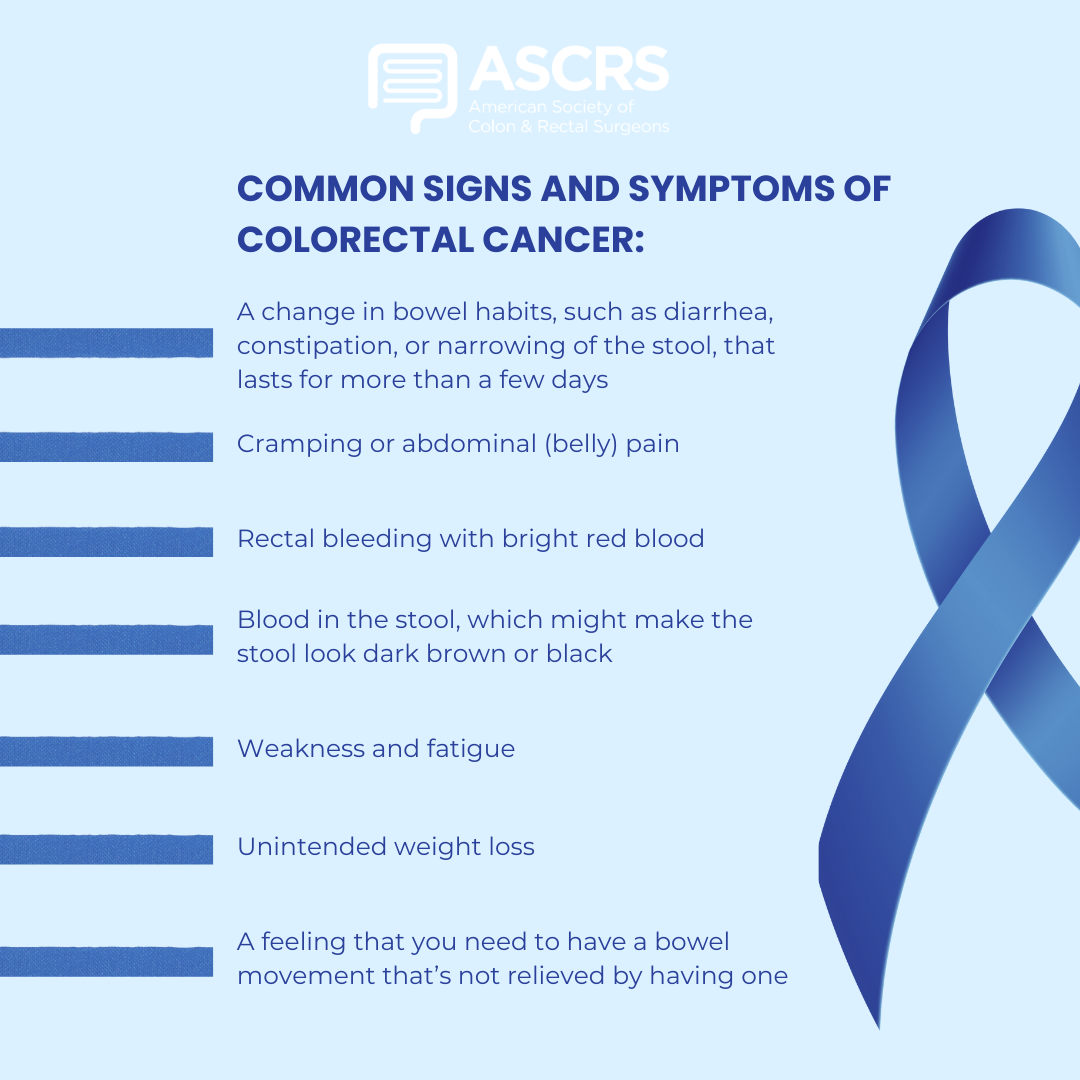 ASCRS
American Society of Colon & Rectal Surgeons

COMMON SIGNS AND SYMPTOMS OF COLORECTAL CANCER:

A change in bowel habits, such as diarrhea, constipation, or narrowing of the stool, that lasts for more than a few days

Cramping or abdominal (belly) pain

Rectal bleeding with bright red blood

Blood in the stool, which might make the stool look dark brown or black

Weakness and fatigue

Unintended weight loss

A feeling that you need to have a bowel movement that's not relieved by having one